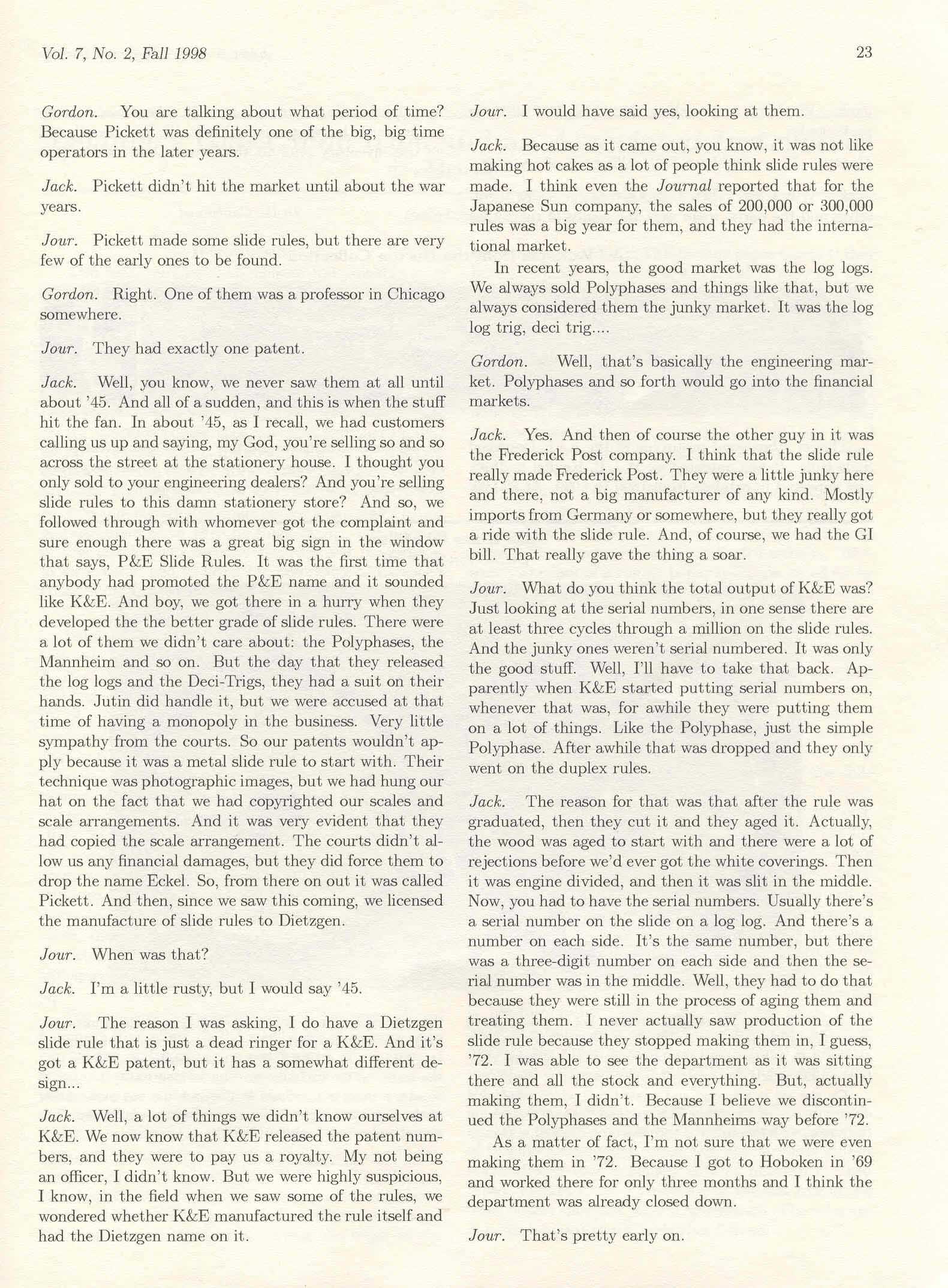 Vol. 7, No. 2, Fall 1998

23

Gordon. You are talking about what period of time? Because Pickett was definitely one of the big, big time operators in the later years.

Jack. Pickett didn't hit the market until about the war years.

Jour. Pickett made some slide rules, but there are very few of the early ones to be found.

Gordon. Right. One of them was a professor in Chicago somewhere.

Jour. They had exactly one patent.

Jack. Well, you know, we never saw them at all until about '45. And all of a sudden, and this is when the stuff hit the fan. In about '45, as I recall, we had customers calling us up and saying, my God, you're selling so and so across the street at the stationery house. I thought you only sold to your engineering dealers? And you're selling slide rules to this damn stationery store? And so, we followed through with whomever got the complaint and sure enough there was a great big sign in the window that says, P&E Slide Rules. It was the first time that anybody had promoted the P&E name and it sounded like K&E. And boy, we got there in a hurry when they developed the the better grade of slide rules. There were a lot of them we didn't care about: the Polyphases, the Mannheim and so on. But the day that they released the log logs and the Deci-Trigs, they had a suit on their hands. Jutin did handle it, but we were accused at that time of having a monopoly in the business. Very little sympathy from the courts. So our patents wouldn't apply because it was a metal slide rule to start with. Their technique was photographic images, but we had hung our hat on the fact that we had copyrighted our scales and scale arrangements. And it was very evident that they had copied the scale arrangement. The courts didn't allow us any financial damages, but they did force them to drop the name Eckel. So, from there on out it was called Pickett. And then, since we saw this coming, we licensed the manufacture of slide rules to Dietzgen.

Jour. When was that?

Jack. I'm a little rusty, but I would say '45.

Jour. The reason I was asking, I do have a Dietzgen slide rule that is just a dead ringer for a K&E. And it's got a K&E patent, but it has a somewhat different design...

Jack. Well, a lot of things we didn't know ourselves at K&E. We now know that K&E released the patent numbers, and they were to pay us a royalty. My not being an officer, I didn't know. But we were highly suspicious, I know, in the field when we saw some of the rules, we wondered whether K&E manufactured the rule itself and had the Dietzgen name on it.

Jour. I would have said yes, looking at them.

Jack. Because as it came out, you know, it was not like making hot cakes as a lot of people think slide rules were made. I think even the Journal reported that for the Japanese Sun company, the sales of 200,000 or 300,000 rules was a big year for them, and they had the international market.

In recent years, the good market was the log logs. We always sold Polyphases and things like that, but we always considered them the junky market. It was the log log trig, deci trig....

Gordon. Well, that's basically the engineering market. Polyphases and so forth would go into the financial markets.

Jack. Yes. And then of course the other guy in it was the Frederick Post company. I think that the slide rule really made Frederick Post. They were a little junky here and there, not a big manufacturer of any kind. Mostly imports from Germany or somewhere, but they really got a ride with the slide rule. And, of course, we had the GI bill. That really gave the thing a soar.

Jour. What do you think the total output of K&E was? Just looking at the serial numbers, in one sense there are at least three cycles through a million on the slide rules. And the junky ones weren't serial numbered. It was only the good stuff. Well, I'll have to take that back. Apparently when K&E started putting serial numbers on, whenever that was, for awhile they were putting them on a lot of things. Like the Polyphase, just the simple Polyphase. After awhile that was dropped and they only went on the duplex rules.

Jack. The reason for that was that after the rule was graduated, then they cut it and they aged it. Actually, the wood was aged to start with and there were a lot of rejections before we'd ever got the white coverings. Then it was engine divided, and then it was slit in the middle. Now, you had to have the serial numbers. Usually there's a serial number on the slide on a log log. And there's a number on each side. It's the same number, but there was a three-digit number on each side and then the serial number was in the middle. Well, they had to do that because they were still in the process of aging them and treating them. I never actually saw production of the slide rule because they stopped making them in, I guess, '72. I was able to see the department as it was sitting there and all the stock and everything. But, actually making them, I didn't. Because I believe we discontinued the Polyphases and the Mannheims way before '72.

As a matter of fact, I'm not sure that we were even making them in '72. Because I got to Hoboken in '69 and worked there for only three months and I think the department was already closed down.

Jour. That's pretty early on.